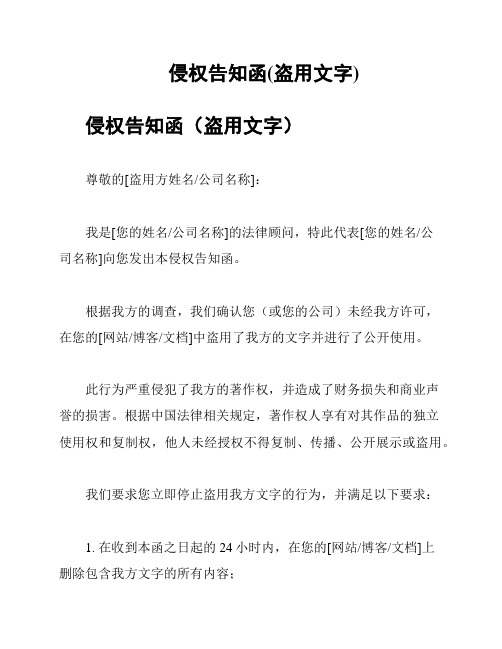 侵权告知函(盗用文字)

侵权告知函（盗用文字）

尊敬的[盗用方姓名/公司名称]：

我是[您的姓名/公司名称]的法律顾问，特此代表[您的姓名/公司名称]向您发出本侵权告知函。

根据我方的调查，我们确认您（或您的公司）未经我方许可，在您的[网站/博客/文档]中盗用了我方的文字并进行了公开使用。

此行为严重侵犯了我方的著作权，并造成了财务损失和商业声誉的损害。根据中国法律相关规定，著作权人享有对其作品的独立使用权和复制权，他人未经授权不得复制、传播、公开展示或盗用。

我们要求您立即停止盗用我方文字的行为，并满足以下要求：

1. 在收到本函之日起的 24 小时内，在您的[网站/博客/文档]上删除包含我方文字的所有内容；